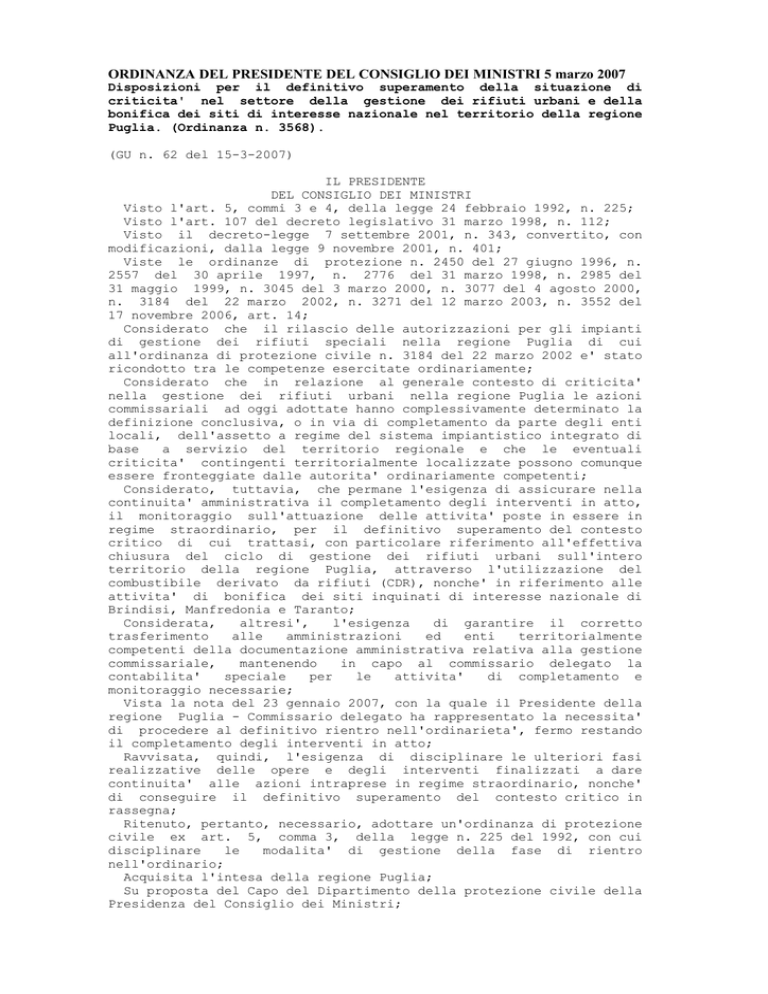 ORDINANZA DEL PRESIDENTE DEL CONSIGLIO DEI MINISTRI 5 marzo 2007
Disposizioni per il definitivo superamento della situazione di criticita' nel settore della gestione dei rifiuti urbani e della bonifica dei siti di interesse nazionale nel territorio della regione Puglia. (Ordinanza n. 3568).

(GU n. 62 del 15-3-2007)

IL PRESIDENTE
DEL CONSIGLIO DEI MINISTRI

Visto l'art. 5, commi 3 e 4, della legge 24 febbraio 1992, n. 225;
Visto l'art. 107 del decreto legislativo 31 marzo 1998, n. 112;
Visto il decreto-legge 7 settembre 2001, n. 343, convertito, con modificazioni, dalla legge 9 novembre 2001, n. 401;
Viste le ordinanze di protezione n. 2450 del 27 giugno 1996, n. 2557 del 30 aprile 1997, n. 2776 del 31 marzo 1998, n. 2985 del 31 maggio 1999, n. 3045 del 3 marzo 2000, n. 3077 del 4 agosto 2000, n. 3184 del 22 marzo 2002, n. 3271 del 12 marzo 2003, n. 3552 del 17 novembre 2006, art. 14;
Considerato che il rilascio delle autorizzazioni per gli impianti di gestione dei rifiuti speciali nella regione Puglia di cui all'ordinanza di protezione civile n. 3184 del 22 marzo 2002 e' stato ricondotto tra le competenze esercitate ordinariamente;
Considerato che in relazione al generale contesto di criticita' nella gestione dei rifiuti urbani nella regione Puglia le azioni commissariali ad oggi adottate hanno complessivamente determinato la definizione conclusiva, o in via di completamento da parte degli enti locali, dell'assetto a regime del sistema impiantistico integrato di base a servizio del territorio regionale e che le eventuali criticita' contingenti territorialmente localizzate possono comunque essere fronteggiate dalle autorita' ordinariamente competenti;
Considerato, tuttavia, che permane l'esigenza di assicurare nella continuita' amministrativa il completamento degli interventi in atto, il monitoraggio sull'attuazione delle attivita' poste in essere in regime straordinario, per il definitivo superamento del contesto critico di cui trattasi, con particolare riferimento all'effettiva chiusura del ciclo di gestione dei rifiuti urbani sull'intero territorio della regione Puglia, attraverso l'utilizzazione del combustibile derivato da rifiuti (CDR), nonche' in riferimento alle attivita' di bonifica dei siti inquinati di interesse nazionale di Brindisi, Manfredonia e Taranto;
Considerata, altresi', l'esigenza di garantire il corretto trasferimento alle amministrazioni ed enti territorialmente competenti della documentazione amministrativa relativa alla gestione commissariale, mantenendo in capo al commissario delegato la contabilita' speciale per le attivita' di completamento e monitoraggio necessarie;
Vista la nota del 23 gennaio 2007, con la quale il Presidente della regione Puglia - Commissario delegato ha rappresentato la necessita' di procedere al definitivo rientro nell'ordinarieta', fermo restando il completamento degli interventi in atto;
Ravvisata, quindi, l'esigenza di disciplinare le ulteriori fasi realizzative delle opere e degli interventi finalizzati a dare continuita' alle azioni intraprese in regime straordinario, nonche' di conseguire il definitivo superamento del contesto critico in rassegna;
Ritenuto, pertanto, necessario, adottare un'ordinanza di protezione civile ex art. 5, comma 3, della legge n. 225 del 1992, con cui disciplinare le modalita' di gestione della fase di rientro nell'ordinario;
Acquisita l'intesa della regione Puglia;
Su proposta del Capo del Dipartimento della protezione civile della Presidenza del Consiglio dei Ministri;